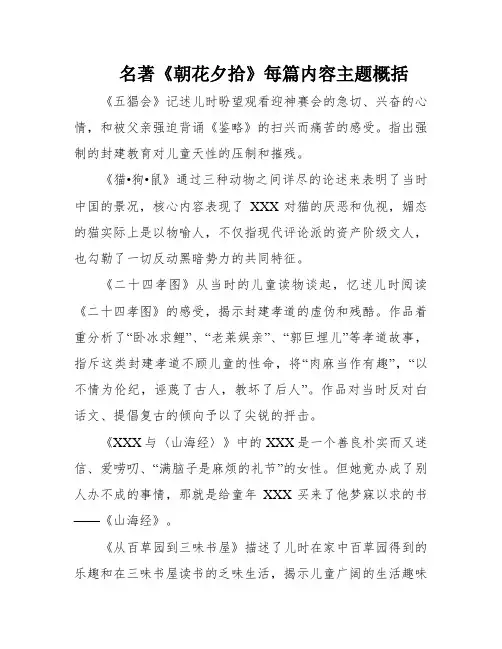 名著《朝花夕拾》每篇内容主题概括

《五猖会》记述儿时盼望观看迎神赛会的急切、兴奋的心情，和被父亲强迫背诵《鉴略》的扫兴而痛苦的感受。指出强制的封建教育对儿童天性的压制和摧残。

《猫•狗•鼠》通过三种动物之间详尽的论述来表明了当时中国的景况，核心内容表现了 XXX 对猫的厌恶和仇视，媚态的猫实际上是以物喻人，不仅指现代评论派的资产阶级文人，也勾勒了一切反动黑暗势力的共同特征。

《二十四孝图》从当时的儿童读物谈起，忆述儿时阅读《二十四孝图》的感受，揭示封建孝道的虚伪和残酷。作品着重分析了“卧冰求鲤”、“老莱娱亲”、“郭巨埋儿”等孝道故事，指斥这类封建孝道不顾儿童的性命，将“肉麻当作有趣”，“以不情为伦纪，诬蔑了古人，教坏了后人”。作品对当时反对白话文、提倡复古的倾向予以了尖锐的抨击。

《XXX 与〈山海经〉》中的 XXX 是一个善良朴实而又迷信、爱唠叨、“满脑子是麻烦的礼节”的女性。但她竟办成了别人办不成的事情，那就是给童年 XXX 买来了他梦寐以求的书——《山海经》。

《从百草园到三味书屋》描述了儿时在家中百草园得到的乐趣和在三味书屋读书的乏味生活，揭示儿童广阔的生活趣味